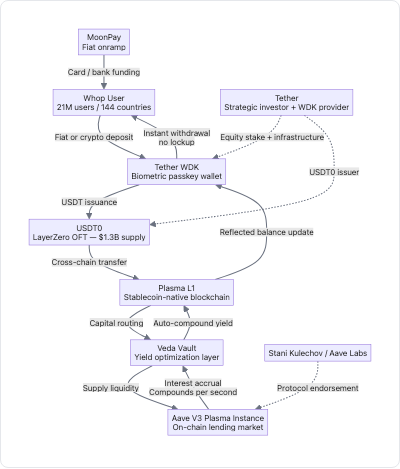 MoonPay
Fiat onramp

Card / bank funding

Whop User
21M users / 144 countries

Tether
Strategic investor + WDK provider

Fiat or crypto deposit

Instant withdrawal
no lockup

Equity stake + infrastructure

Tether WDK
Biometric passkey wallet

USDT0 issuer

USDT issuance

USDT0
LayerZero OFT — $1.3B supply

Reflected balance update

Cross-chain transfer

Plasma L1
Stablecoin-native blockchain

Capital routing

Auto-compound yield

Veda Vault
Yield optimization layer

Stani Kulechov / Aave Labs

Supply liquidity

Interest accrual
Compounds per second

Protocol endorsement

Aave V3 Plasma Instance
On-chain lending market